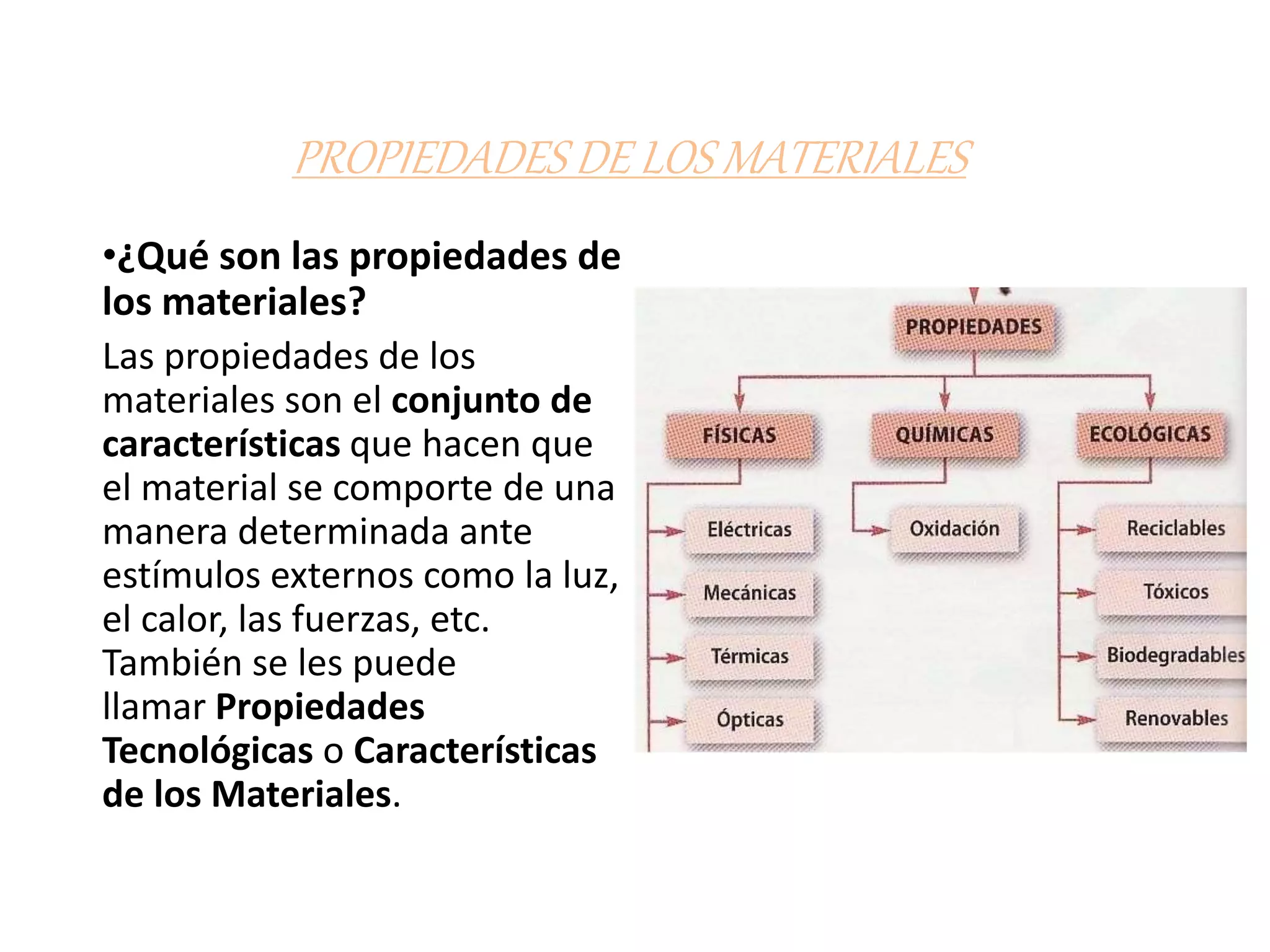 PROPIEDADES DE LOS MATERIALES

•¿Qué son las propiedades de los materiales?

Las propiedades de los materiales son el conjunto de características que hacen que el material se comporte de una manera determinada ante estímulos externos como la luz, el calor, las fuerzas, etc. También se les puede llamar Propiedades Tecnológicas o Características de los Materiales.

PROPIEDADES

FÍSICAS
Eléctricas
Mecánicas
Térmicas
Ópticas

QUÍMICAS
Oxidación

ECOLÓGICAS
Reciclables
Tóxicos
Biodegradables
Renovables